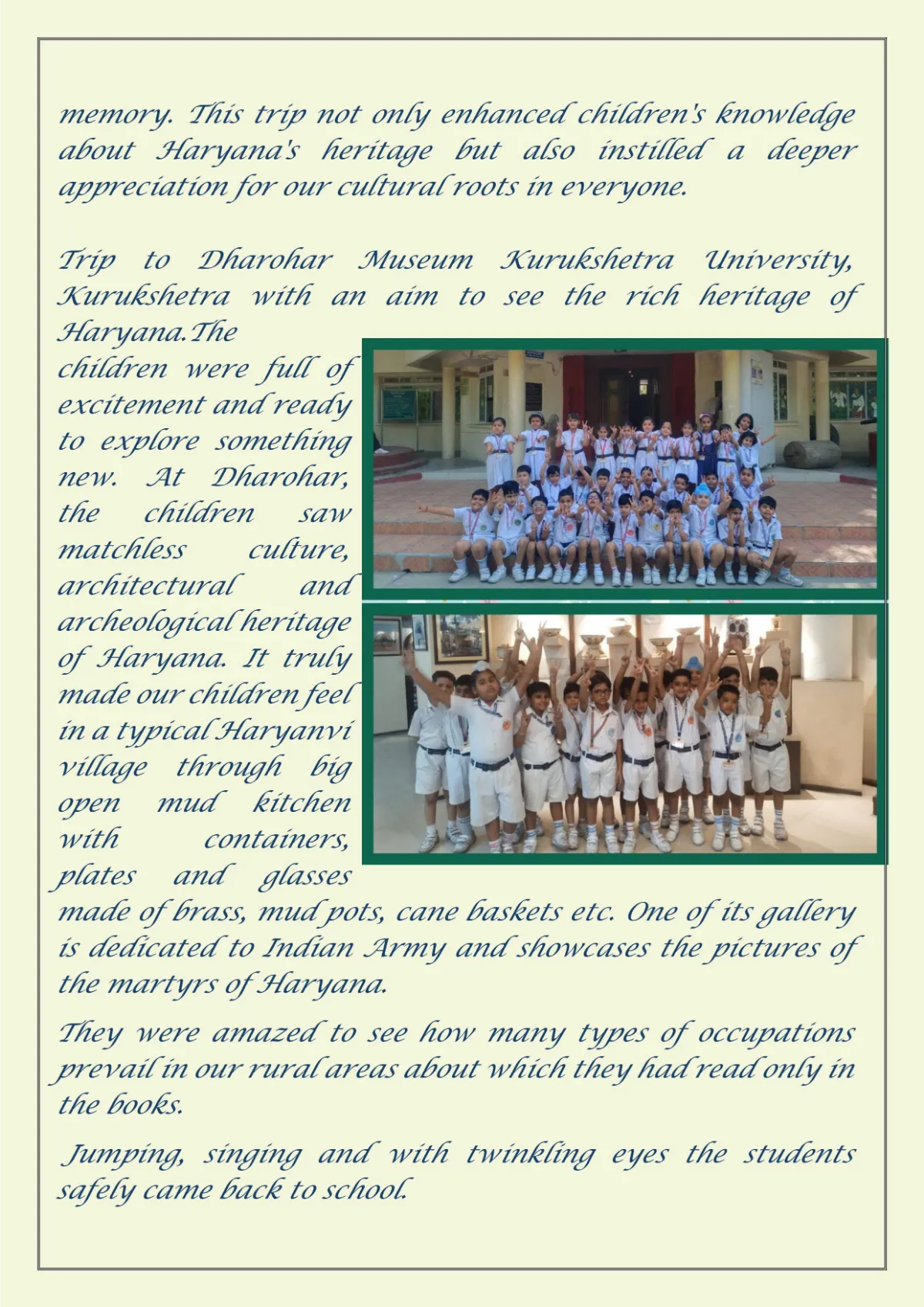 memory. This trip not only enhanced children's knowledge about Haryana's heritage but also instilled a deeper appreciation for our cultural roots in everyone.

Trip to Dharohar Museum Kurukshetra University, Kurukshetra with an aim to see the rich heritage of Haryana.The children were full of excitement and ready to explore something new. At Dharohar, the children saw matchless culture, architectural and archeological heritage of Haryana. It truly made our children feel in a typical Haryanvi village through big open mud kitchen with containers, plates and glasses made of brass, mud pots, cane baskets etc. One of its gallery is dedicated to Indian Army and showcases the pictures of the martyrs of Haryana.

They were amazed to see how many types of occupations prevail in our rural areas about which they had read only in the books.

Jumping, singing and with twinkling eyes the students safely came back to school.